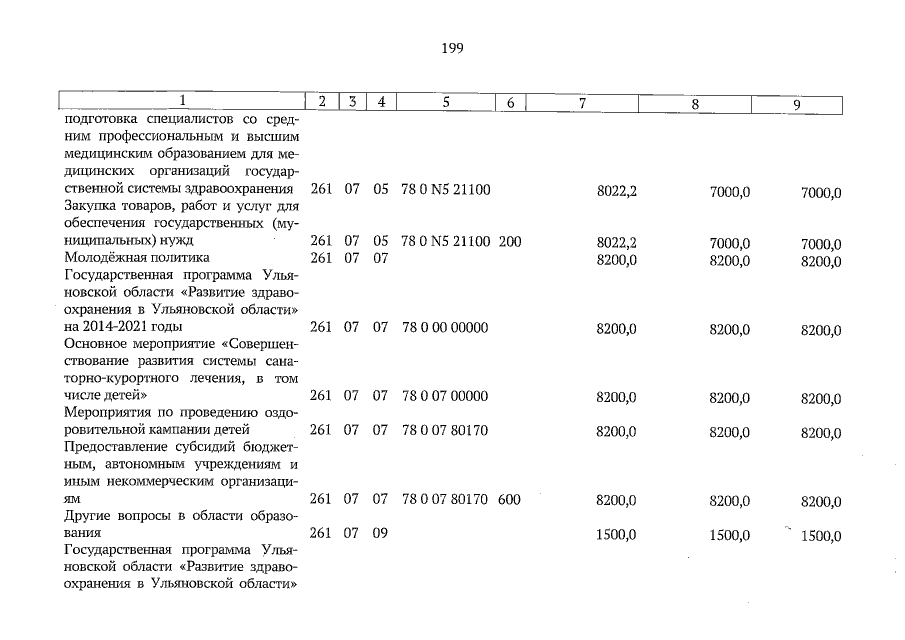 199

| 1 | 2 | 3 | 4 | 5 | 6 | 7 | 8 | 9 |
|---|---|---|---|---|---|---|---|---|
| подготовка специалистов со средним профессиональным и высшим медицинским образованием для медицинских организаций государственной системы здравоохранения | 261 | 07 | 05 | 78 0 N5 21100 | | 8022,2 | 7000,0 | 7000,0 |
| Закупка товаров, работ и услуг для обеспечения государственных (муниципальных) нужд | 261 | 07 | 05 | 78 0 N5 21100 | 200 | 8022,2 | 7000,0 | 7000,0 |
| Молодёжная политика | 261 | 07 | 07 | | | 8200,0 | 8200,0 | 8200,0 |
| Государственная программа Ульяновской области «Развитие здравоохранения в Ульяновской области» на 2014-2021 годы | 261 | 07 | 07 | 78 0 00 00000 | | 8200,0 | 8200,0 | 8200,0 |
| Основное мероприятие «Совершенствование развития системы санаторно-курортного лечения, в том числе детей» | 261 | 07 | 07 | 78 0 07 00000 | | 8200,0 | 8200,0 | 8200,0 |
| Мероприятия по проведению оздоровительной кампании детей | 261 | 07 | 07 | 78 0 07 80170 | | 8200,0 | 8200,0 | 8200,0 |
| Предоставление субсидий бюджетным, автономным учреждениям и иным некоммерческим организациям | 261 | 07 | 07 | 78 0 07 80170 | 600 | 8200,0 | 8200,0 | 8200,0 |
| Другие вопросы в области образования | 261 | 07 | 09 | | | 1500,0 | 1500,0 | 1500,0 |
| Государственная программа Ульяновской области «Развитие здравоохранения в Ульяновской области» | | | | | | | | |